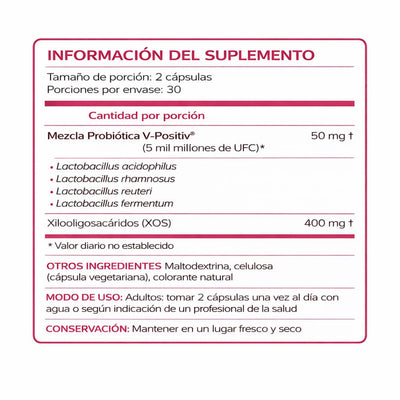 INFORMACIÓN DEL SUPLEMENTO

Tamaño de porción: 2 cápsulas
Porciones por envase: 30

Cantidad por porción

Mezcla Probiótica V-Positiv® 50 mg †
(5 mil millones de UFC)*

• Lactobacillus acidophilus
• Lactobacillus rhamnosus
• Lactobacillus reuteri
• Lactobacillus fermentum

Xilooligosacáridos (XOS) 400 mg †

* Valor diario no establecido

OTROS INGREDIENTES Maltodextrina, celulosa (cápsula vegetariana), colorante natural

MODO DE USO: Adultos: tomar 2 cápsulas una vez al día con agua o según indicación de un profesional de la salud

CONSERVACIÓN: Mantener en un lugar fresco y seco